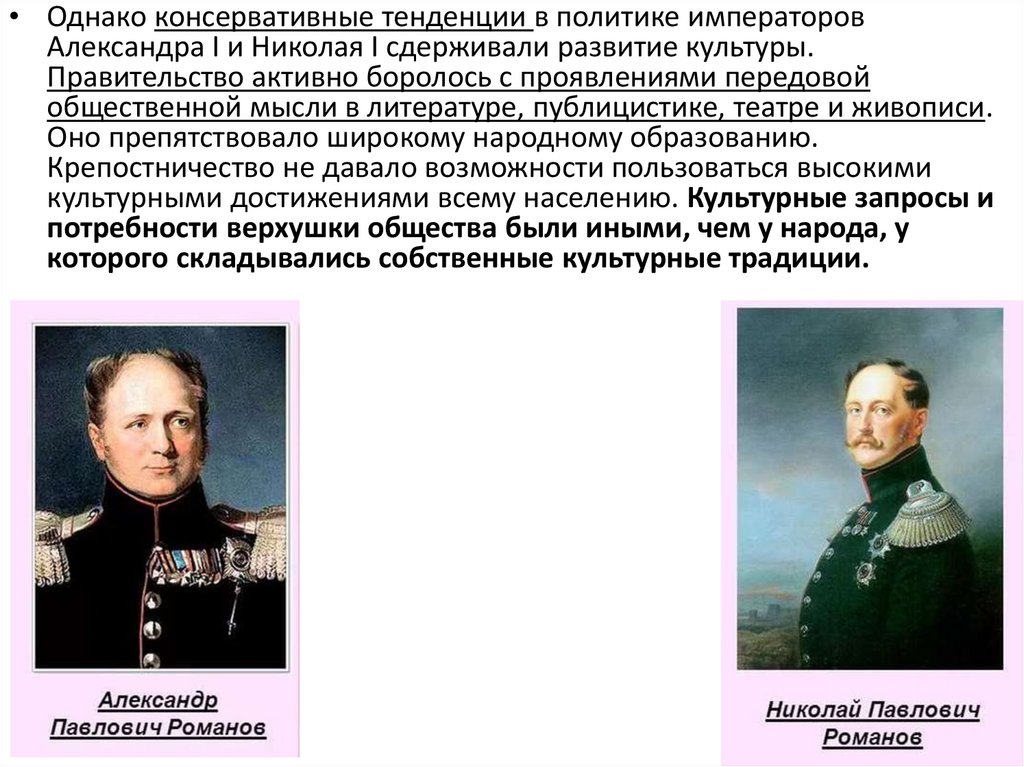 • Однако консервативные тенденции в политике императоров Александра I и Николая I сдерживали развитие культуры. Правительство активно боролось с проявлениями передовой общественной мысли в литературе, публицистике, театре и живописи. Оно препятствовало широкому народному образованию. Крепостничество не давало возможности пользоваться высокими культурными достижениями всему населению. Культурные запросы и потребности верхушки общества были иными, чем у народа, у которого складывались собственные культурные традиции.

Александр
Павлович Романов

Николай Павлович
Романов